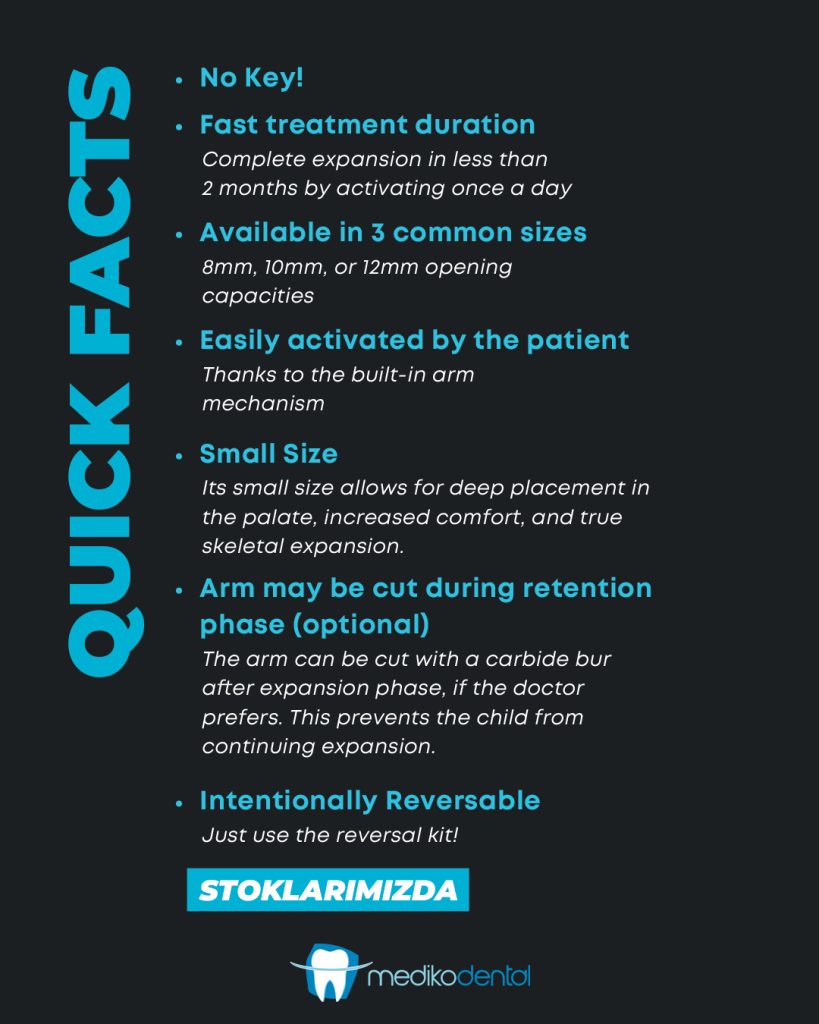 QUICK FACTS

• No Key!

• Fast treatment duration
Complete expansion in less than 2 months by activating once a day

• Available in 3 common sizes
8mm, 10mm, or 12mm opening capacities

• Easily activated by the patient
Thanks to the built-in arm mechanism

• Small Size
Its small size allows for deep placement in the palate, increased comfort, and true skeletal expansion.

• Arm may be cut during retention phase (optional)
The arm can be cut with a carbide bur after expansion phase, if the doctor prefers. This prevents the child from continuing expansion.

• Intentionally Reversable
Just use the reversal kit!

STOKLARIMIZDA

medikodental